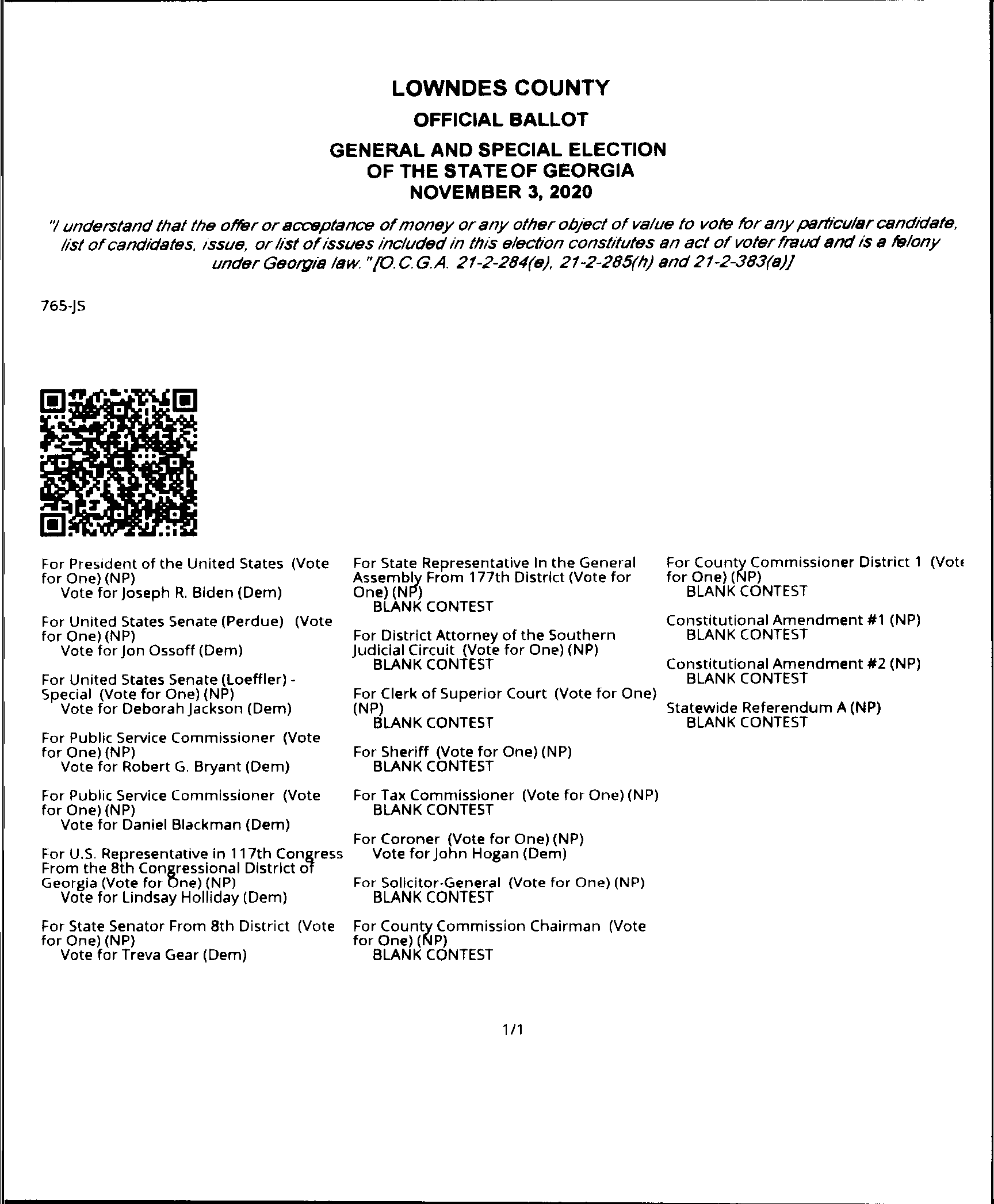 LOWNDES COUNTY
OFFICIAL BALLOT
GENERAL AND SPECIAL ELECTION
OF THE STATE OF GEORGIA
NOVEMBER 3, 2020

"I understand that the offer or acceptance of money or any other object of value to vote for any particular candidate, list of candidates, issue, or list of issues included in this election constitutes an act of voter fraud and is a felony under Georgia law." [O.C.G.A. 21-2-284(e), 21-2-285(h) and 21-2-383(a)]

765-JS

For President of the United States (Vote for One) (NP)
Vote for Joseph R. Biden (Dem)

For United States Senate (Perdue) (Vote for One) (NP)
Vote for Jon Ossoff (Dem)

For United States Senate (Loeffler) - Special (Vote for One) (NP)
Vote for Deborah Jackson (Dem)

For Public Service Commissioner (Vote for One) (NP)
Vote for Robert G. Bryant (Dem)

For Public Service Commissioner (Vote for One) (NP)
Vote for Daniel Blackman (Dem)

For U.S. Representative in 117th Congress From the 8th Congressional District of Georgia (Vote for One) (NP)
Vote for Lindsay Holliday (Dem)

For State Senator From 8th District (Vote for One) (NP)
Vote for Treva Gear (Dem)

For State Representative In the General Assembly From 177th District (Vote for One) (NP)
BLANK CONTEST

For District Attorney of the Southern Judicial Circuit (Vote for One) (NP)
BLANK CONTEST

For Clerk of Superior Court (Vote for One) (NP)
BLANK CONTEST

For Sheriff (Vote for One) (NP)
BLANK CONTEST

For Tax Commissioner (Vote for One) (NP)
BLANK CONTEST

For Coroner (Vote for One) (NP)
Vote for John Hogan (Dem)

For Solicitor-General (Vote for One) (NP)
BLANK CONTEST

For County Commission Chairman (Vote for One) (NP)
BLANK CONTEST

For County Commissioner District 1 (Vote for One) (NP)
BLANK CONTEST

Constitutional Amendment #1 (NP)
BLANK CONTEST

Constitutional Amendment #2 (NP)
BLANK CONTEST

Statewide Referendum A (NP)
BLANK CONTEST

1/1